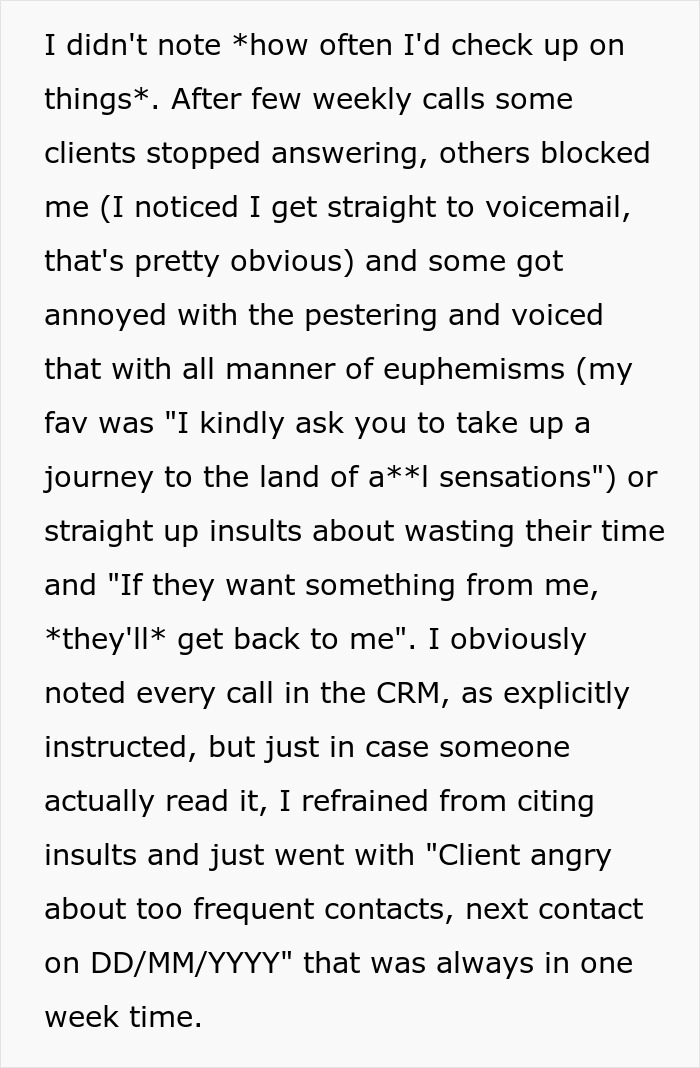 I didn't note *how often I'd check up on things*. After few weekly calls some clients stopped answering, others blocked me (I noticed I get straight to voicemail, that's pretty obvious) and some got annoyed with the pestering and voiced that with all manner of euphemisms (my fav was "I kindly ask you to take up a journey to the land of a**l sensations") or straight up insults about wasting their time and "If they want something from me, *they'll* get back to me". I obviously noted every call in the CRM, as explicitly instructed, but just in case someone actually read it, I refrained from citing insults and just went with "Client angry about too frequent contacts, next contact on DD/MM/YYYY" that was always in one week time.